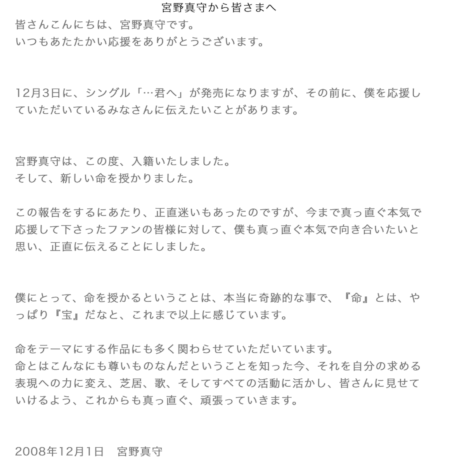 宮野真守から皆さまへ

皆さんこんにちは、宮野真守です。
いつもあたたかい応援をありがとうございます。

12月3日に、シングル「…君へ」が発売になりますが、その前に、僕を応援していただいているみなさんに伝えたいことがあります。

宮野真守は、この度、入籍いたしました。
そして、新しい命を授かりました。

この報告をするにあたり、正直迷いもあったのですが、今まで真っ直ぐ本気で応援して下さったファンの皆様に対して、僕も真っ直ぐ本気で向き合いたいと思い、正直に伝えることにしました。

僕にとって、命を授かるということは、本当に奇跡的な事で、『命』とは、やっぱり『宝』だなと、これまで以上に感じています。

命をテーマにする作品にも多く関わらせていただいています。
命とはこんなにも尊いものなんだということを知った今、それを自分の求める表現への力に変え、芝居、歌、そしてすべての活動に活かし、皆さんに見せていけるよう、これからも真っ直ぐ、頑張っていきます。

2008年12月1日　宮野真守